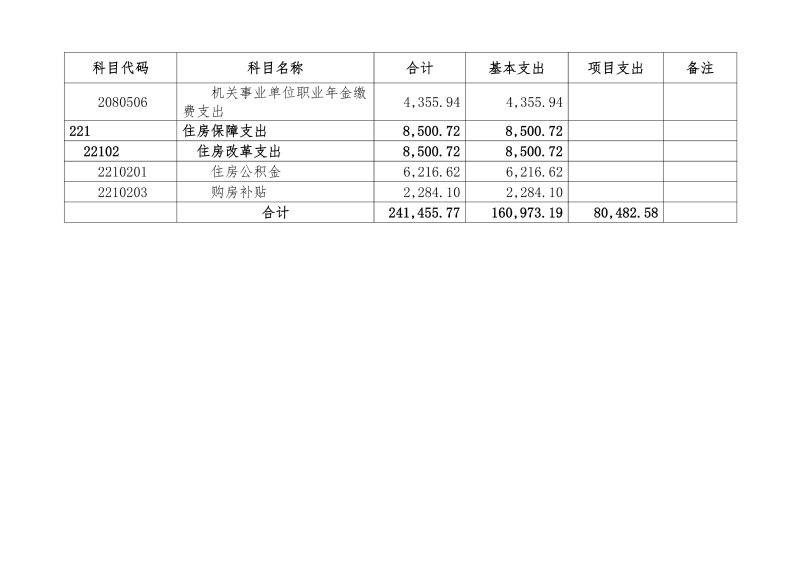 | 科目代码 | 科目名称 | 合计 | 基本支出 | 项目支出 | 备注 |
|---|---|---|---|---|---|
| 2080506 | 机关事业单位职业年金缴费支出 | 4,355.94 | 4,355.94 | | |
| 221 | 住房保障支出 | 8,500.72 | 8,500.72 | | |
| 22102 | 住房改革支出 | 8,500.72 | 8,500.72 | | |
| 2210201 | 住房公积金 | 6,216.62 | 6,216.62 | | |
| 2210203 | 购房补贴 | 2,284.10 | 2,284.10 | | |
| | 合计 | 241,455.77 | 160,973.19 | 80,482.58 | |